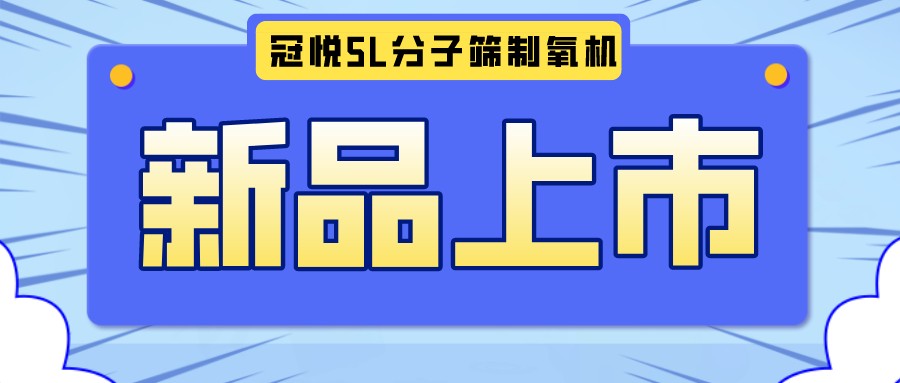 冠悦5L分子筛制氧机

新品上市